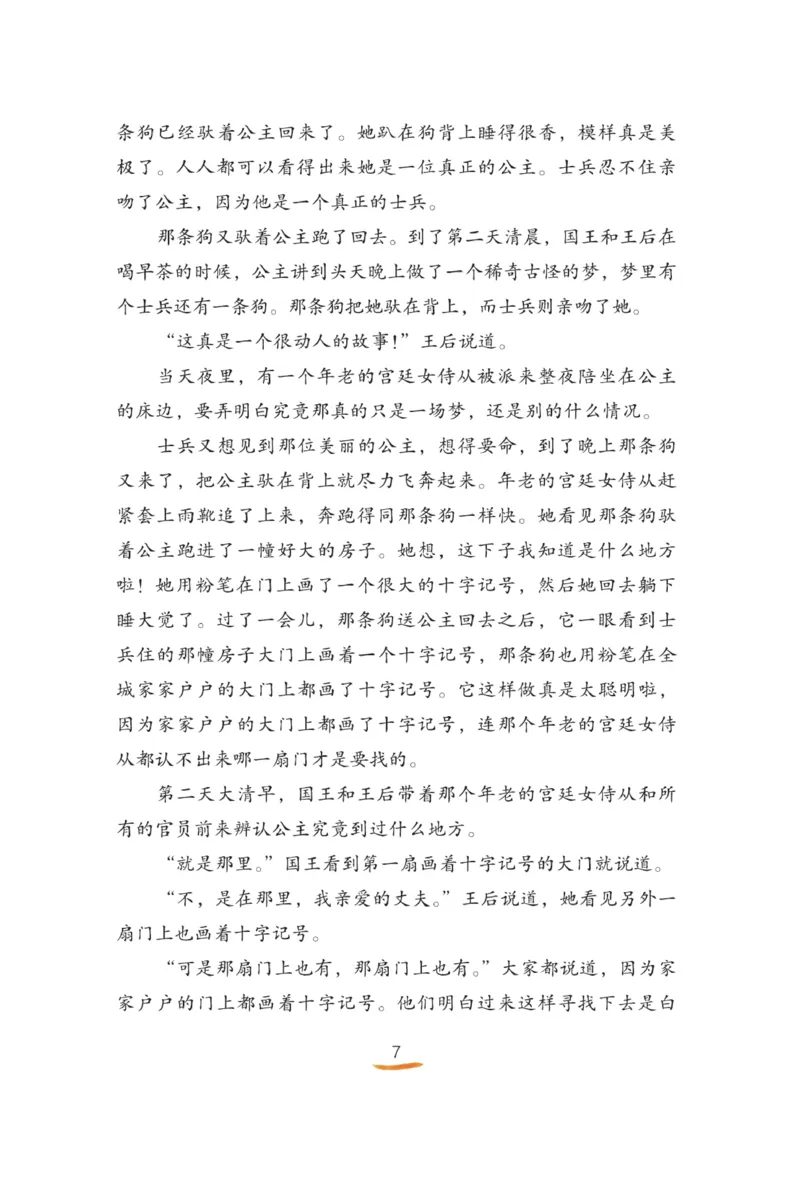 条狗已经驮着公主回来了。她趴在狗背上睡得很香，模样真是美极了。人人都可以看得出来她是一位真正的公主。士兵忍不住亲吻了公主，因为他是一个真正的士兵。

那条狗又驮着公主跑了回去。到了第二天清晨，国王和王后在喝早茶的时候，公主讲到头天晚上做了一个稀奇古怪的梦，梦里有个士兵还有一条狗。那条狗把她驮在背上，而士兵则亲吻了她。

“这真是一个很动人的故事！”王后说道。

当天夜里，有一个年老的宫廷女侍从被派来整夜陪坐在公主的床边，要弄明白究竟那真的只是一场梦，还是别的什么情况。

士兵又想见到那位美丽的公主，想得要命，到了晚上那条狗又来了，把公主驮在背上就尽力飞奔起来。年老的宫廷女侍从赶紧套上雨靴追了上来，奔跑得同那条狗一样快。她看见那条狗驮着公主跑进了一幢好大的房子。她想，这下子我知道是什么地方啦！她用粉笔在门上画了一个很大的十字记号，然后她回去躺下睡大觉了。过了一会儿，那条狗送公主回去之后，它一眼看到士兵住的那幢房子大门上画着一个十字记号，那条狗也用粉笔在全城家家户户的大门上都画了十字记号。它这样做真是太聪明啦，因为家家户户的大门上都画了十字记号，连那个年老的宫廷女侍从都认不出来哪一扇门才是要找的。

第二天大清早，国王和王后带着那个年老的宫廷女侍从和所有的官员前来辨认公主究竟到过什么地方。

“就是那里。”国王看到第一扇画着十字记号的大门就说道。

“不，是在那里，我亲爱的丈夫。”王后说道，她看见另外一扇门上也画着十字记号。

“可是那扇门上也有，那扇门上也有。”大家都说道，因为家家户户的门上都画着十字记号。他们明白过来这样寻找下去是白

7